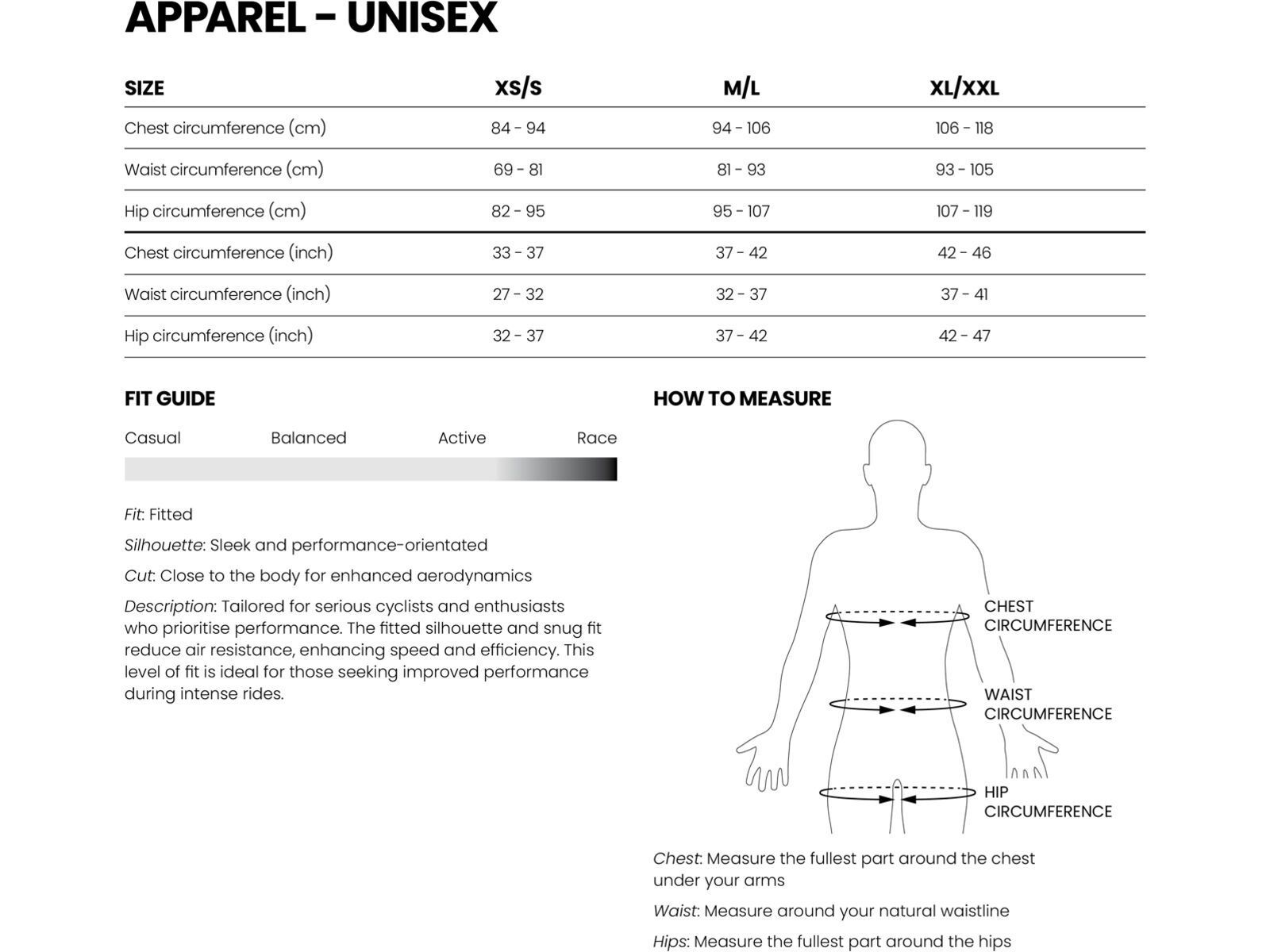 APPAREL – UNISEX

| SIZE | XS/S | M/L | XL/XXL |
|---|---|---|---|
| Chest circumference (cm) | 84 - 94 | 94 - 106 | 106 - 118 |
| Waist circumference (cm) | 69 - 81 | 81 - 93 | 93 - 105 |
| Hip circumference (cm) | 82 - 95 | 95 - 107 | 107 - 119 |
| Chest circumference (inch) | 33 - 37 | 37 - 42 | 42 - 46 |
| Waist circumference (inch) | 27 - 32 | 32 - 37 | 37 - 41 |
| Hip circumference (inch) | 32 - 37 | 37 - 42 | 42 - 47 |

FIT GUIDE

Casual Balanced Active Race

Fit: Fitted

Silhouette: Sleek and performance-orientated

Cut: Close to the body for enhanced aerodynamics

Description: Tailored for serious cyclists and enthusiasts who prioritise performance. The fitted silhouette and snug fit reduce air resistance, enhancing speed and efficiency. This level of fit is ideal for those seeking improved performance during intense rides.

HOW TO MEASURE

CHEST CIRCUMFERENCE

WAIST CIRCUMFERENCE

HIP CIRCUMFERENCE

Chest: Measure the fullest part around the chest under your arms

Waist: Measure around your natural waistline

Hips: Measure the fullest part around the hips